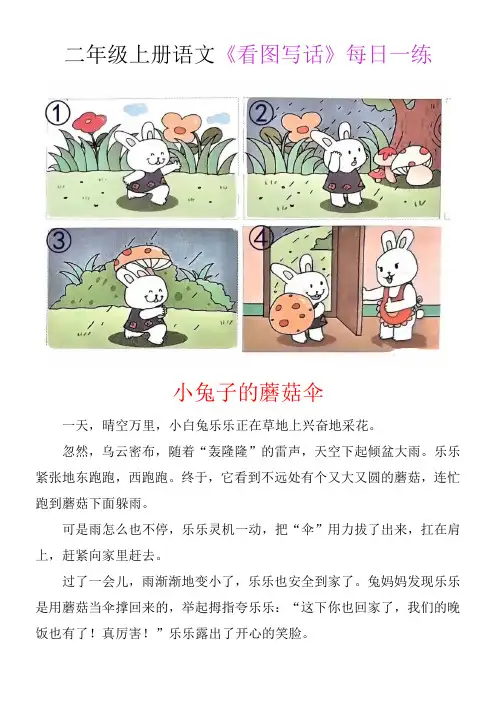 二年级上册语文《看图写话》每日一练

①

②

③

④

小兔子的蘑菇伞

一天，晴空万里，小白兔乐乐正在草地上兴奋地采花。

忽然，乌云密布，随着“轰隆隆”的雷声，天空下起倾盆大雨。乐乐紧张地东跑跑，西跑跑。终于，它看到不远处有个又大又圆的蘑菇，连忙跑到蘑菇下面躲雨。

可是雨怎么也不停，乐乐灵机一动，把“伞”用力拔了出来，扛在肩上，赶紧向家里赶去。

过了一会儿，雨渐渐地变小了，乐乐也安全到家了。兔妈妈发现乐乐是用蘑菇当伞撑回来的，举起拇指夸乐乐：“这下你也回家了，我们的晚饭也有了！真厉害！”乐乐露出了开心的笑脸。